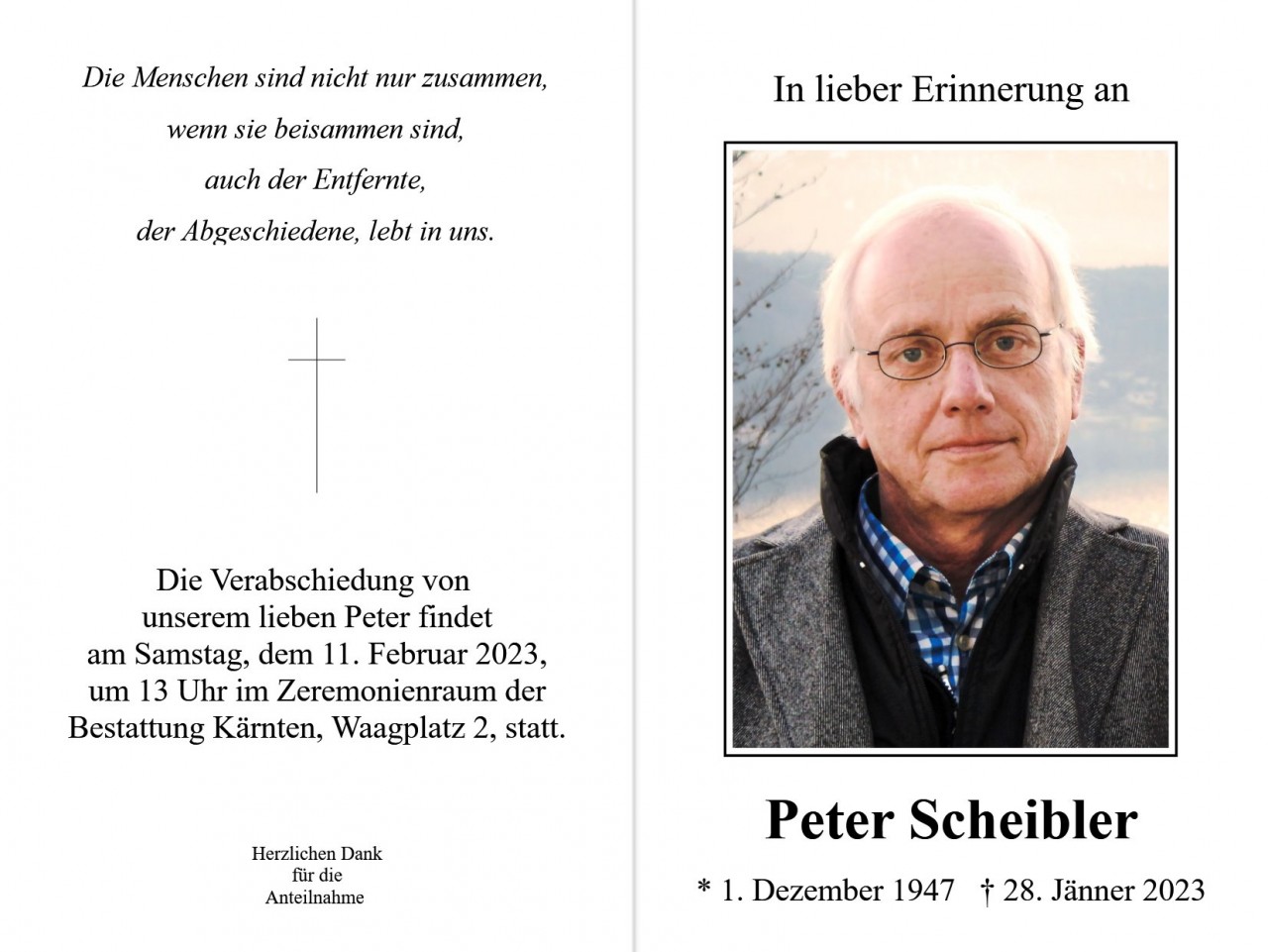 Die Menschen sind nicht nur zusammen,
wenn sie beisammen sind,
auch der Entfernte,
der Abgeschiedene, lebt in uns.

Die Verabschiedung von unserem lieben Peter findet am Samstag, dem 11. Februar 2023, um 13 Uhr im Zeremonienraum der Bestattung Kärnten, Waagplatz 2, statt.

Herzlichen Dank
für die
Anteilnahme

In lieber Erinnerung an

Peter Scheibler

* 1. Dezember 1947 † 28. Jänner 2023